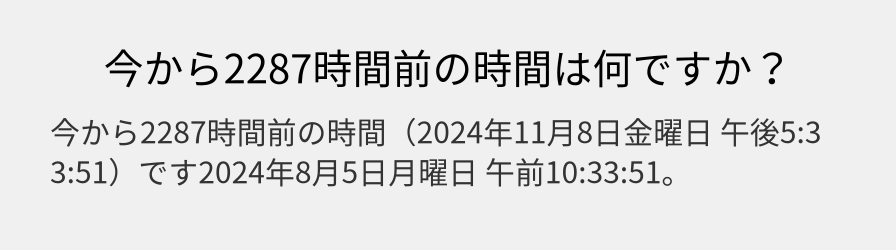 今から2287時間前の時間は何ですか？

今から2287時間前の時間（2024年11月8日金曜日 午後5:33:51）です2024年8月5日月曜日 午前10:33:51。